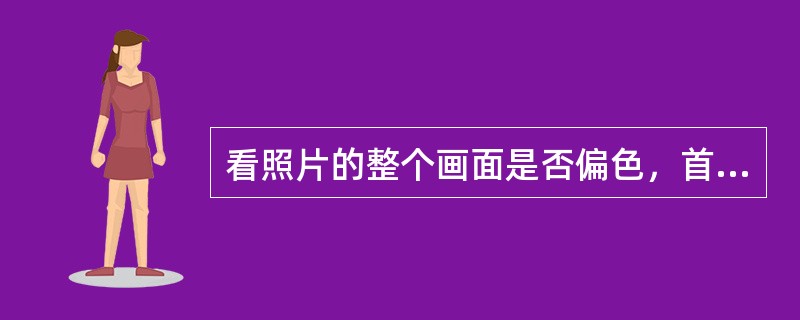 看照片的整个画面是否偏色，首...